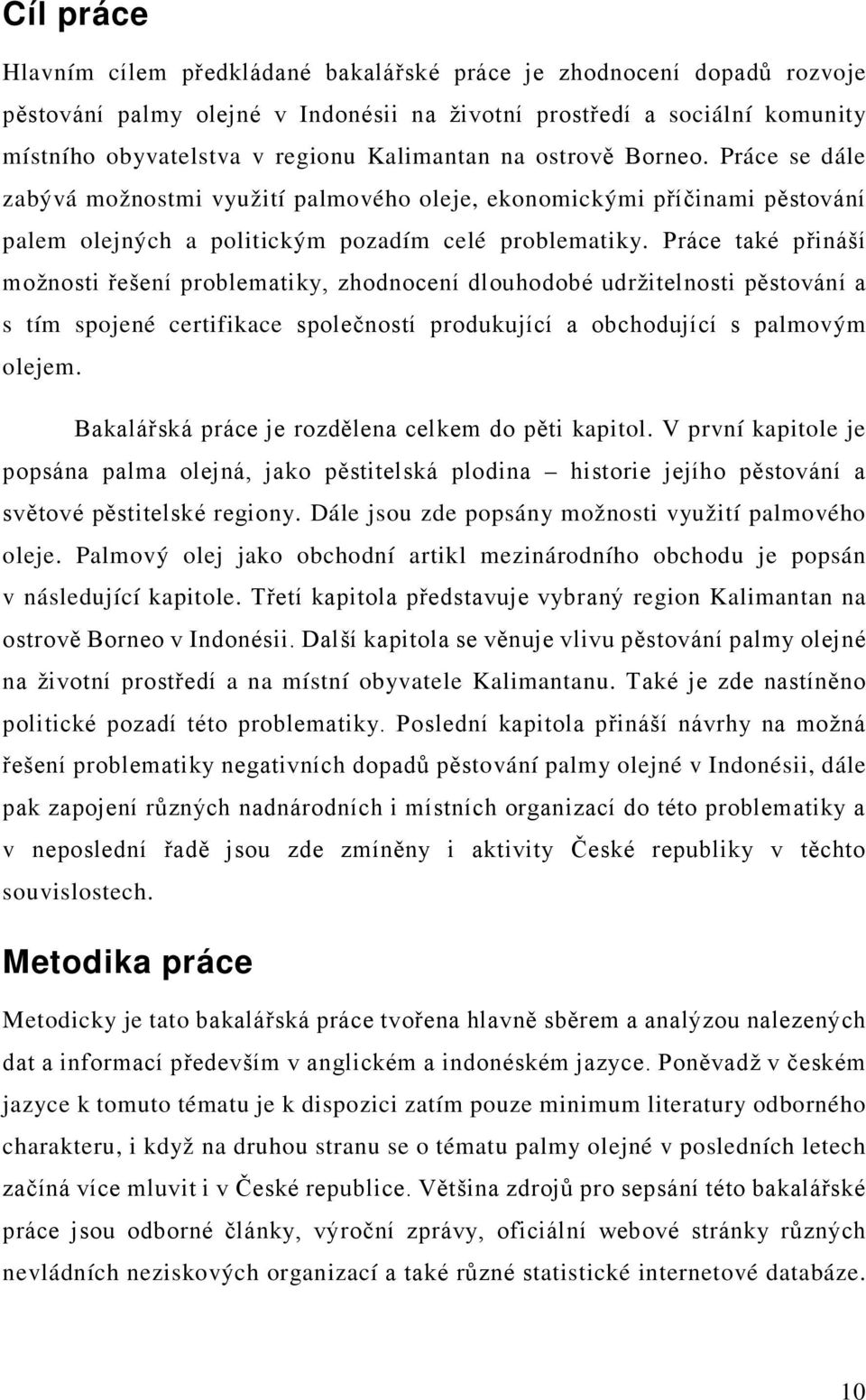 Cíl práce

Hlavním cílem předkládané bakalářské práce je zhodnocení dopadů rozvoje pěstování palmy olejné v Indonésii na životní prostředí a sociální komunity místního obyvatelstva v regionu Kalimantan na ostrově Borneo. Práce se dále zabývá možnostmi využití palmového oleje, ekonomickými příčinami pěstování palem olejných a politickým pozadím celé problematiky. Práce také přináší možnosti řešení problematiky, zhodnocení dlouhodobé udržitelnosti pěstování a s tím spojené certifikace společností produkující a obchodující s palmovým olejem.

Bakalářská práce je rozdělena celkem do pěti kapitol. V první kapitole je popsána palma olejná, jako pěstitelská plodina – historie jejího pěstování a světové pěstitelské regiony. Dále jsou zde popsány možnosti využití palmového oleje. Palmový olej jako obchodní artikl mezinárodního obchodu je popsán v následující kapitole. Třetí kapitola představuje vybraný region Kalimantan na ostrově Borneo v Indonésii. Další kapitola se věnuje vlivu pěstování palmy olejné na životní prostředí a na místní obyvatele Kalimantanu. Také je zde nastíněno politické pozadí této problematiky. Poslední kapitola přináší návrhy na možná řešení problematiky negativních dopadů pěstování palmy olejné v Indonésii, dále pak zapojení různých nadnárodních i místních organizací do této problematiky a v neposlední řadě jsou zde zmíněny i aktivity České republiky v těchto souvislostech.

Metodika práce

Metodicky je tato bakalářská práce tvořena hlavně sběrem a analýzou nalezených dat a informací především v anglickém a indonéském jazyce. Poněvadž v českém jazyce k tomuto tématu je k dispozici zatím pouze minimum literatury odborného charakteru, i když na druhou stranu se o tématu palmy olejné v posledních letech začíná více mluvit i v České republice. Většina zdrojů pro sepsání této bakalářské práce jsou odborné články, výroční zprávy, oficiální webové stránky různých nevládních neziskových organizací a také různé statistické internetové databáze.

10